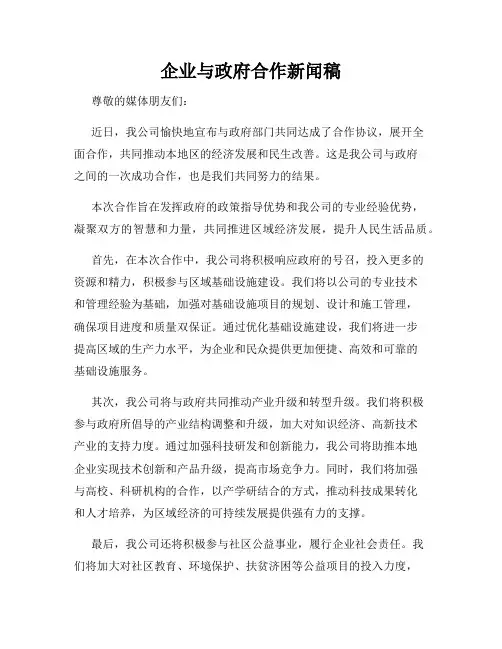 企业与政府合作新闻稿

尊敬的媒体朋友们:

近日,我公司愉快地宣布与政府部门共同达成了合作协议,展开全面合作,共同推动本地区的经济发展和民生改善。这是我公司与政府之间的一次成功合作,也是我们共同努力的结果。

本次合作旨在发挥政府的政策指导优势和我公司的专业经验优势,凝聚双方的智慧和力量,共同推进区域经济发展,提升人民生活品质。

首先,在本次合作中,我公司将积极响应政府的号召,投入更多的资源和精力,积极参与区域基础设施建设。我们将以公司的专业技术和管理经验为基础,加强对基础设施项目的规划、设计和施工管理,确保项目进度和质量双保证。通过优化基础设施建设,我们将进一步提高区域的生产力水平,为企业和民众提供更加便捷、高效和可靠的基础设施服务。

其次,我公司将与政府共同推动产业升级和转型升级。我们将积极参与政府所倡导的产业结构调整和升级,加大对知识经济、高新技术产业的支持力度。通过加强科技研发和创新能力,我公司将助推本地企业实现技术创新和产品升级,提高市场竞争力。同时,我们将加强与高校、科研机构的合作,以产学研结合的方式,推动科技成果转化和人才培养,为区域经济的可持续发展提供强有力的支撑。

最后,我公司还将积极参与社区公益事业,履行企业社会责任。我们将加大对社区教育、环境保护、扶贫济困等公益项目的投入力度,